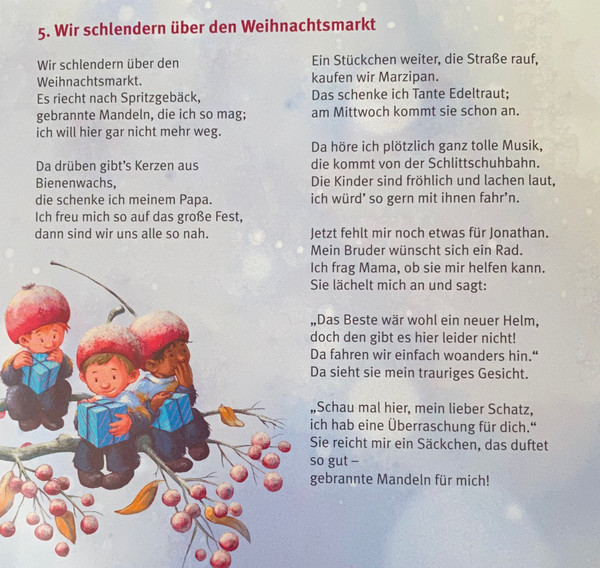 5. Wir schlendern über den Weihnachtsmarkt

Wir schlendern über den Weihnachtsmarkt.
Es riecht nach Spritzgebäck,
gebrannte Mandeln, die ich so mag;
ich will hier gar nicht mehr weg.

Da drüben gibt's Kerzen aus Bienenwachs,
die schenke ich meinem Papa.
Ich freu mich so auf das große Fest,
dann sind wir uns alle so nah.

Ein Stückchen weiter, die Straße rauf,
kaufen wir Marzipan.
Das schenke ich Tante Edeltraut;
am Mittwoch kommt sie schon an.

Da höre ich plötzlich ganz tolle Musik,
die kommt von der Schlittschuhbahn.
Die Kinder sind fröhlich und lachen laut,
ich würd' so gern mit ihnen fahr'n.

Jetzt fehlt mir noch etwas für Jonathan.
Mein Bruder wünscht sich ein Rad.
Ich frag Mama, ob sie mir helfen kann.
Sie lächelt mich an und sagt:

„Das Beste wär wohl ein neuer Helm,
doch den gibt es hier leider nicht!
Da fahren wir einfach woanders hin."
Da sieht sie mein trauriges Gesicht.

„Schau mal hier, mein lieber Schatz,
ich hab eine Überraschung für dich."
Sie reicht mir ein Säckchen, das duftet so gut –
gebrannte Mandeln für mich!